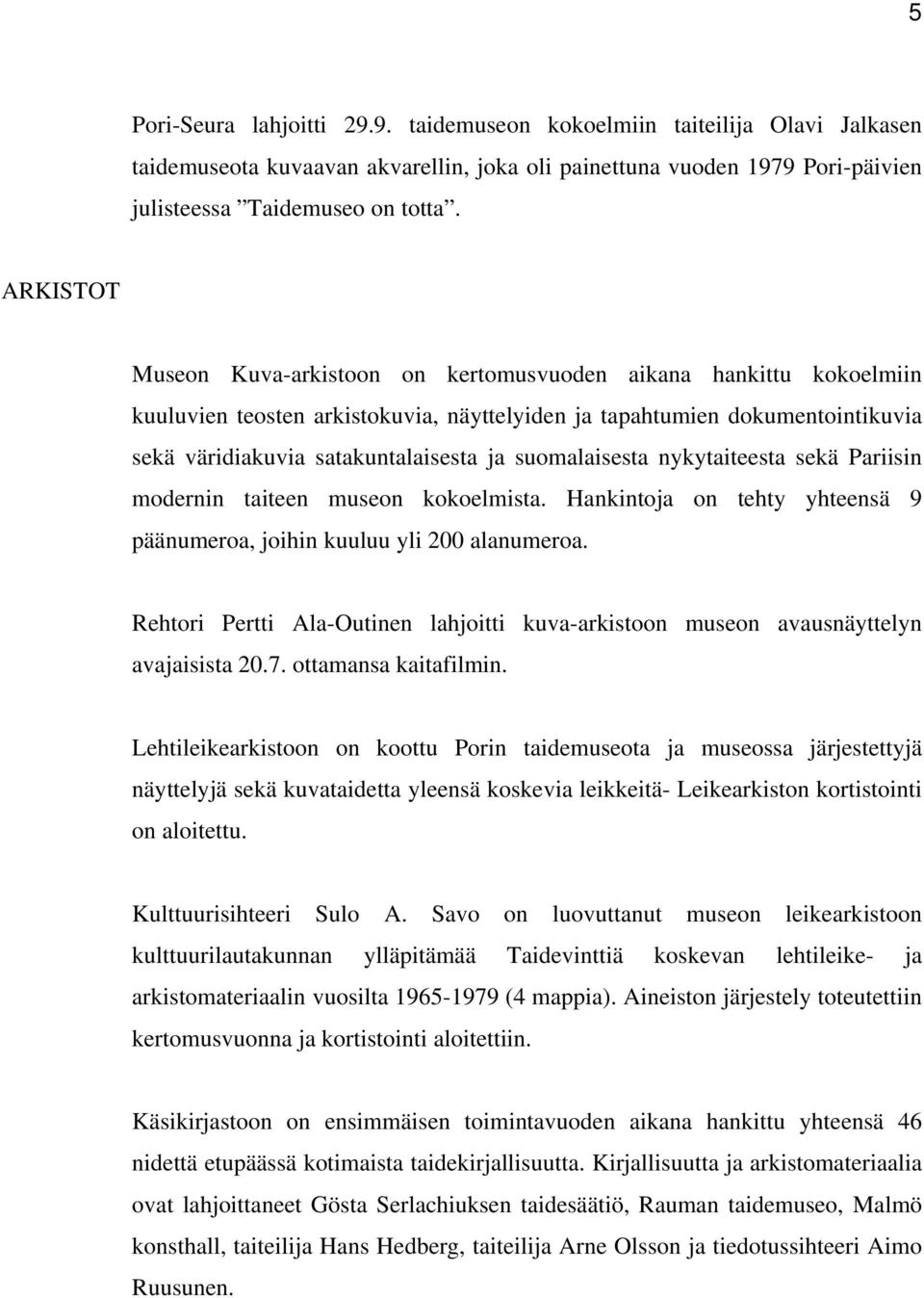 5

Pori-Seura lahjoitti 29.9. taidemuseon kokoelmiin taiteilija Olavi Jalkasen taidemuseota kuvaavan akvarellin, joka oli painettuna vuoden 1979 Pori-päivien julisteessa ”Taidemuseo on totta”.

ARKISTOT

Museon Kuva-arkistoon on kertomusvuoden aikana hankittu kokoelmiin kuuluvien teosten arkistokuvia, näyttelyiden ja tapahtumien dokumentointikuvia sekä väridiakuvia satakuntalaisesta ja suomalaisesta nykytaiteesta sekä Pariisin modernin taiteen museon kokoelmista. Hankintoja on tehty yhteensä 9 päänumeroa, joihin kuuluu yli 200 alanumeroa.

Rehtori Pertti Ala-Outinen lahjoitti kuva-arkistoon museon avausnäyttelyn avajaisista 20.7. ottamansa kaitafilmin.

Lehtileikearkistoon on koottu Porin taidemuseota ja museossa järjestettyjä näyttelyjä sekä kuvataidetta yleensä koskevia leikkeitä- Leikearkiston kortistointi on aloitettu.

Kulttuurisihteeri Sulo A. Savo on luovuttanut museon leikearkistoon kulttuurilautakunnan ylläpitämää Taidevinttiä koskevan lehtileike- ja arkistomateriaalin vuosilta 1965-1979 (4 mappia). Aineiston järjestely toteutettiin kertomusvuonna ja kortistointi aloitettiin.

Käsikirjastoon on ensimmäisen toimintavuoden aikana hankittu yhteensä 46 nidettä etupäässä kotimaista taidekirjallisuutta. Kirjallisuutta ja arkistomateriaalia ovat lahjoittaneet Gösta Serlachiuksen taidesäätiö, Rauman taidemuseo, Malmö konsthall, taiteilija Hans Hedberg, taiteilija Arne Olsson ja tiedotussihteeri Aimo Ruusunen.